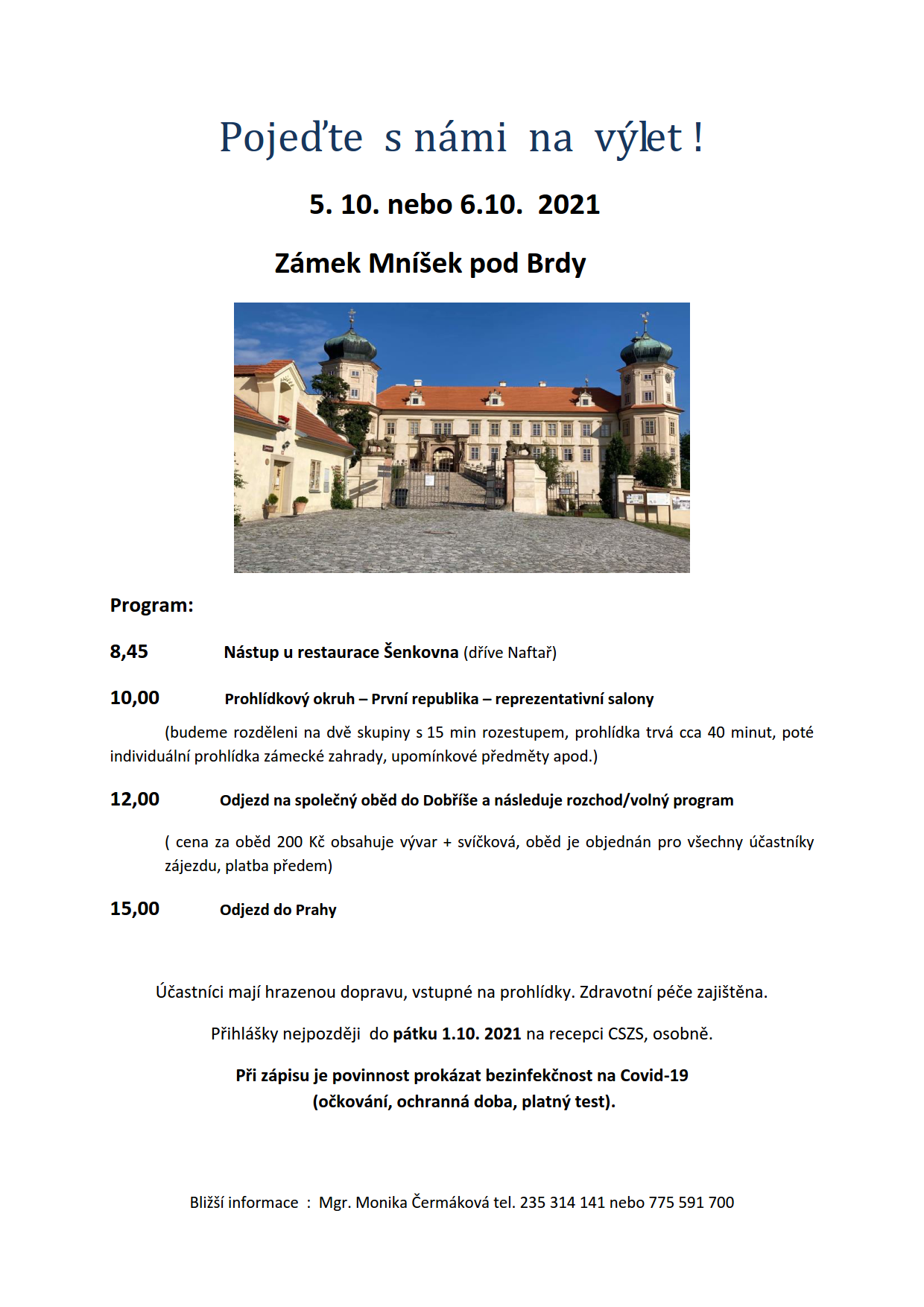 Pojeďte s námi na výlet !

5. 10. nebo 6.10. 2021

Zámek Mníšek pod Brdy

Program:

8,45 Nástup u restaurace Šenkovna (dříve Naftař)

10,00 Prohlídkový okruh – První republika – reprezentativní salony

(budeme rozděleni na dvě skupiny s 15 min rozestupem, prohlídka trvá cca 40 minut, poté individuální prohlídka zámecké zahrady, upomínkové předměty apod.)

12,00 Odjezd na společný oběd do Dobříše a následuje rozchod/volný program

( cena za oběd 200 Kč obsahuje vývar + svíčková, oběd je objednán pro všechny účastníky zájezdu, platba předem)

15,00 Odjezd do Prahy

Účastníci mají hrazenou dopravu, vstupné na prohlídky. Zdravotní péče zajištěna.

Přihlášky nejpozději do pátku 1.10. 2021 na recepci CSZS, osobně.

Při zápisu je povinnost prokázat bezinfekčnost na Covid-19 (očkování, ochranná doba, platný test).

Bližší informace : Mgr. Monika Čermáková tel. 235 314 141 nebo 775 591 700